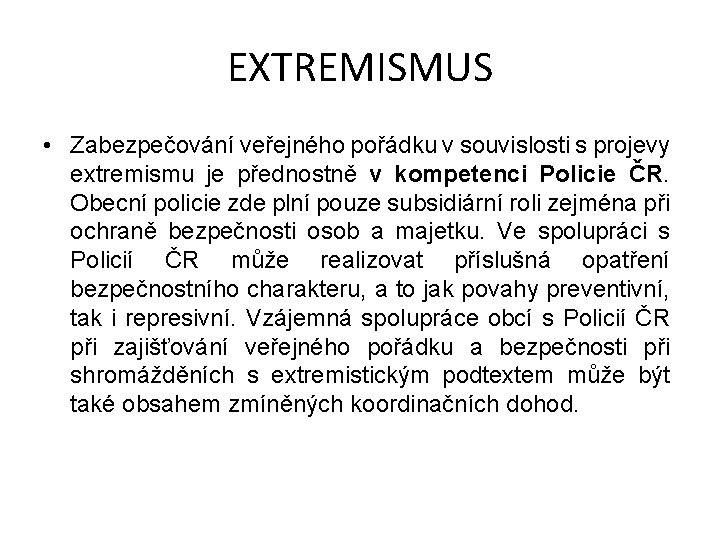 EXTREMISMUS

• Zabezpečování veřejného pořádku v souvislosti s projevy extremismu je přednostně v kompetenci Policie ČR. Obecní policie zde plní pouze subsidiární roli zejména při ochraně bezpečnosti osob a majetku. Ve spolupráci s Policií ČR může realizovat příslušná opatření bezpečnostního charakteru, a to jak povahy preventivní, tak i represivní. Vzájemná spolupráce obcí s Policií ČR při zajišťování veřejného pořádku a bezpečnosti při shromážděních s extremistickým podtextem může být také obsahem zmíněných koordinačních dohod.